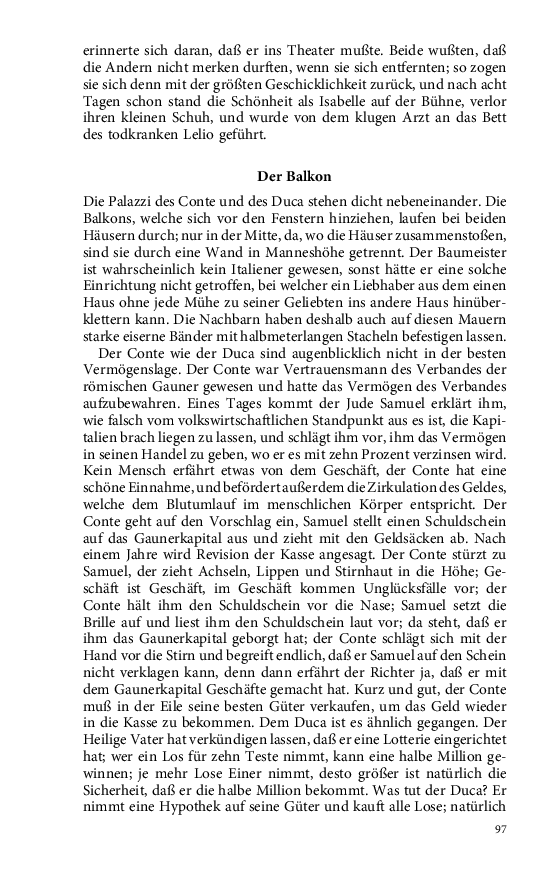 erinnerte sich daran, daß er ins Theater mußte. Beide wußten, daß die Andern nicht merken durften, wenn sie sich entfernten; so zogen sie sich denn mit der größten Geschicklichkeit zurück, und nach acht Tagen schon stand die Schönheit als Isabelle auf der Bühne, verlor ihren kleinen Schuh, und wurde von dem klugen Arzt an das Bett des todkranken Lelio geführt.

Der Balkon

Die Palazzi des Conte und des Duca stehen dicht nebeneinander. Die Balkons, welche sich vor den Fenstern hinziehen, laufen bei beiden Häusern durch; nur in der Mitte, da, wo die Häuser zusammenstoßen, sind sie durch eine Wand in Manneshöhe getrennt. Der Baumeister ist wahrscheinlich kein Italiener gewesen, sonst hätte er eine solche Einrichtung nicht getroffen, bei welcher ein Liebhaber aus dem einen Haus ohne jede Mühe zu seiner Geliebten ins andere Haus hinüberklettern kann. Die Nachbarn haben deshalb auch auf diesen Mauern starke eiserne Bänder mit halbmeterlangen Stacheln befestigen lassen.

Der Conte wie der Duca sind augenblicklich nicht in der besten Vermögenslage. Der Conte war Vertrauensmann des Verbandes der römischen Gauner gewesen und hatte das Vermögen des Verbandes aufzubewahren. Eines Tages kommt der Jude Samuel erklärt ihm, wie falsch vom volkswirtschaftlichen Standpunkt aus es ist, die Kapitalien brach liegen zu lassen, und schlägt ihm vor, ihm das Vermögen in seinen Handel zu geben, wo er es mit zehn Prozent verzinsen wird. Kein Mensch erfährt etwas von dem Geschäft, der Conte hat eine schöne Einnahme, und befördert außerdem die Zirkulation des Geldes, welche dem Blutumlauf im menschlichen Körper entspricht. Der Conte geht auf den Vorschlag ein, Samuel stellt einen Schuldschein auf das Gaunerkapital aus und zieht mit den Geldsäcken ab. Nach einem Jahre wird Revision der Kasse angesagt. Der Conte stürzt zu Samuel, der zieht Achseln, Lippen und Stirnhaut in die Höhe; Geschäft ist Geschäft, im Geschäft kommen Unglücksfälle vor; der Conte hält ihm den Schuldschein vor die Nase; Samuel setzt die Brille auf und liest ihm den Schuldschein laut vor; da steht, daß er ihm das Gaunerkapital geborgt hat; der Conte schlägt sich mit der Hand vor die Stirn und begreift endlich, daß er Samuel auf den Schein nicht verklagen kann, denn dann erfährt der Richter ja, daß er mit dem Gaunerkapital Geschäfte gemacht hat. Kurz und gut, der Conte muß in der Eile seine besten Güter verkaufen, um das Geld wieder in die Kasse zu bekommen. Dem Duca ist es ähnlich gegangen. Der Heilige Vater hat verkündigen lassen, daß er eine Lotterie eingerichtet hat; wer ein Los für zehn Teste nimmt, kann eine halbe Million gewinnen; je mehr Lose Einer nimmt, desto größer ist natürlich die Sicherheit, daß er die halbe Million bekommt. Was tut der Duca? Er nimmt eine Hypothek auf seine Güter und kauft alle Lose; natürlich

97